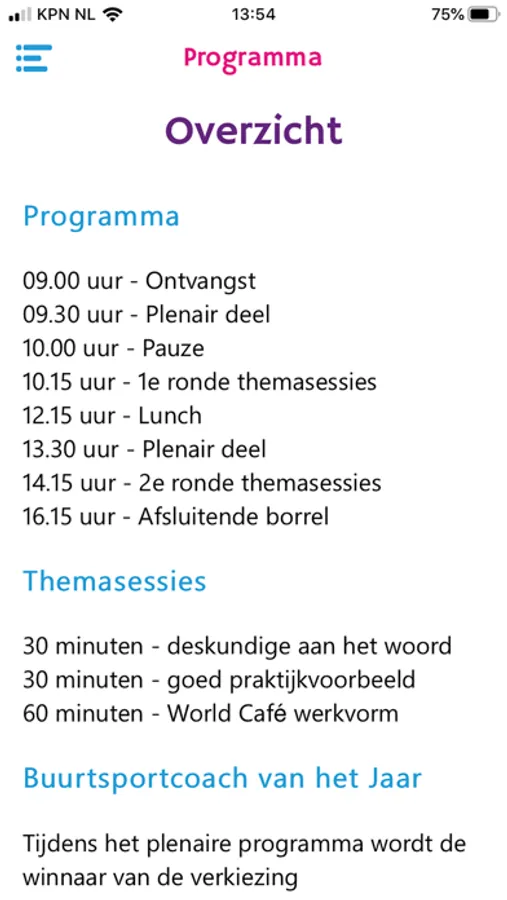 KPN NL 13:54 75%

Programma

Overzicht

Programma

09.00 uur - Ontvangst
09.30 uur - Plenair deel
10.00 uur - Pauze
10.15 uur - 1e ronde themasessies
12.15 uur - Lunch
13.30 uur - Plenair deel
14.15 uur - 2e ronde themasessies
16.15 uur - Afsluitende borrel

Themasessies

30 minuten - deskundige aan het woord
30 minuten - goed praktijkvoorbeeld
60 minuten - World Café werkvorm

Buurtsportcoach van het Jaar

Tijdens het plenaire programma wordt de winnaar van de verkiezing